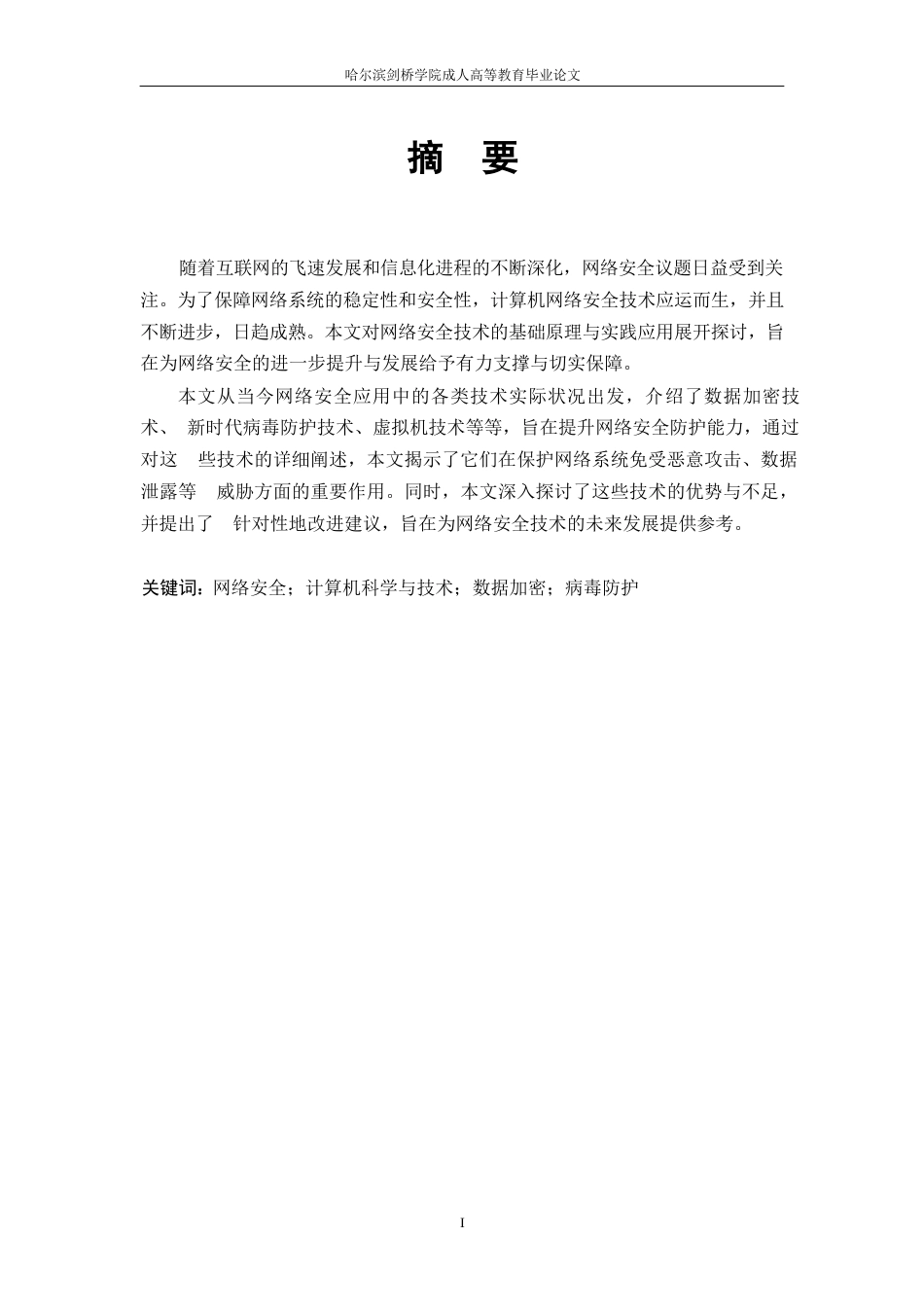 哈尔滨剑桥学院成人高等教育毕业论文

摘 要

随着互联网的飞速发展和信息化进程的不断深化，网络安全议题日益受到关注。为了保障网络系统的稳定性和安全性，计算机网络安全技术应运而生，并且不断进步，日趋成熟。本文对网络安全技术的基础原理与实践应用展开探讨，旨在为网络安全的进一步提升与发展给予有力支撑与切实保障。

本文从当今网络安全应用中的各类技术实际状况出发，介绍了数据加密技术、 新时代病毒防护技术、虚拟机技术等等，旨在提升网络安全防护能力，通过对这 些技术的详细阐述，本文揭示了它们在保护网络系统免受恶意攻击、数据泄露等 威胁方面的重要作用。同时，本文深入探讨了这些技术的优势与不足，并提出了 针对性地改进建议，旨在为网络安全技术的未来发展提供参考。

关键词：网络安全；计算机科学与技术；数据加密；病毒防护

I